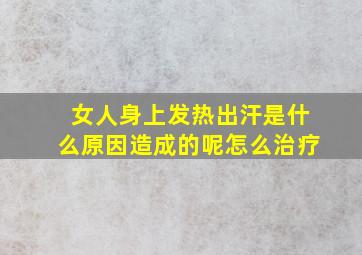 女人身上发热出汗是什么原因造成的呢怎么治疗